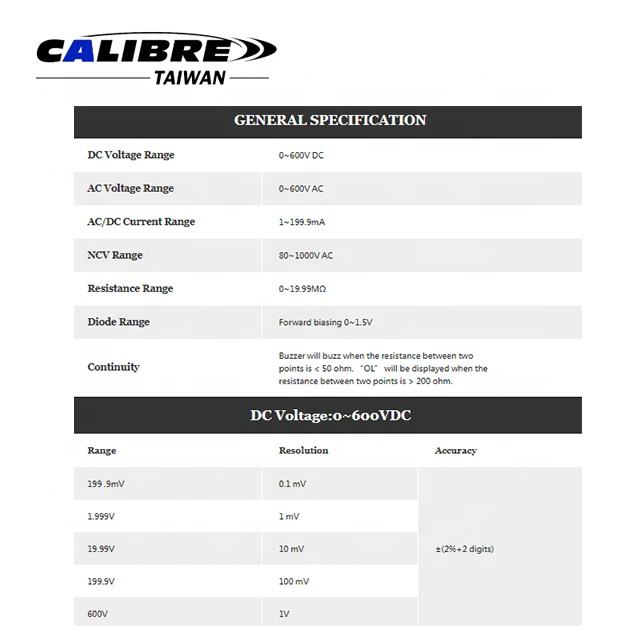 CALIBRE
TAIWAN

GENERAL SPECIFICATION

| | |
|---|---|
| DC Voltage Range | 0~600V DC |
| AC Voltage Range | 0~600V AC |
| AC/DC Current Range | 1~199.9mA |
| NCV Range | 80~1000V AC |
| Resistance Range | 0~19.99MΩ |
| Diode Range | Forward biasing 0~1.5V |
| Continuity | Buzzer will buzz when the resistance between two points is < 50 ohm. "OL" will be displayed when the resistance between two points is > 200 ohm. |

DC Voltage:0~600VDC

| Range | Resolution | Accuracy |
|---|---|---|
| 199 .9mV | 0.1 mV | ±(2%+2 digits) |
| 1.999V | 1 mV | |
| 19.99V | 10 mV | |
| 199.9V | 100 mV | |
| 600V | 1V | |